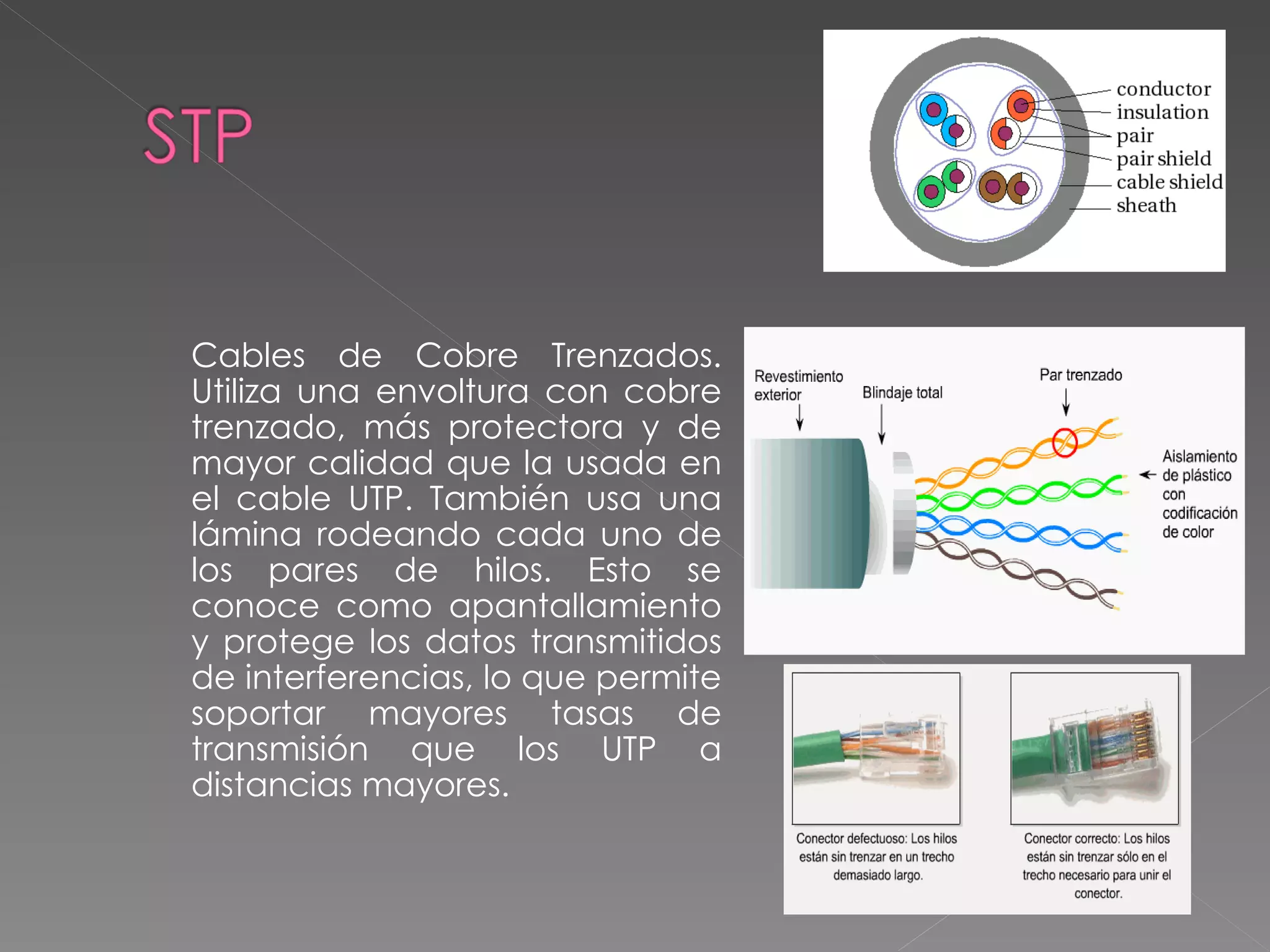 STP

conductor
insulation
pair
pair shield
cable shield
sheath

Cables de Cobre Trenzados. Utiliza una envoltura con cobre trenzado, más protectora y de mayor calidad que la usada en el cable UTP. También usa una lámina rodeando cada uno de los pares de hilos. Esto se conoce como apantallamiento y protege los datos transmitidos de interferencias, lo que permite soportar mayores tasas de transmisión que los UTP a distancias mayores.

Revestimiento exterior
Blindaje total
Par trenzado
Aislamiento de plástico con codificación de color

Conector defectuoso: Los hilos están sin trenzar en un trecho demasiado largo.

Conector correcto: Los hilos están sin trenzar sólo en el trecho necesario para unir el conector.